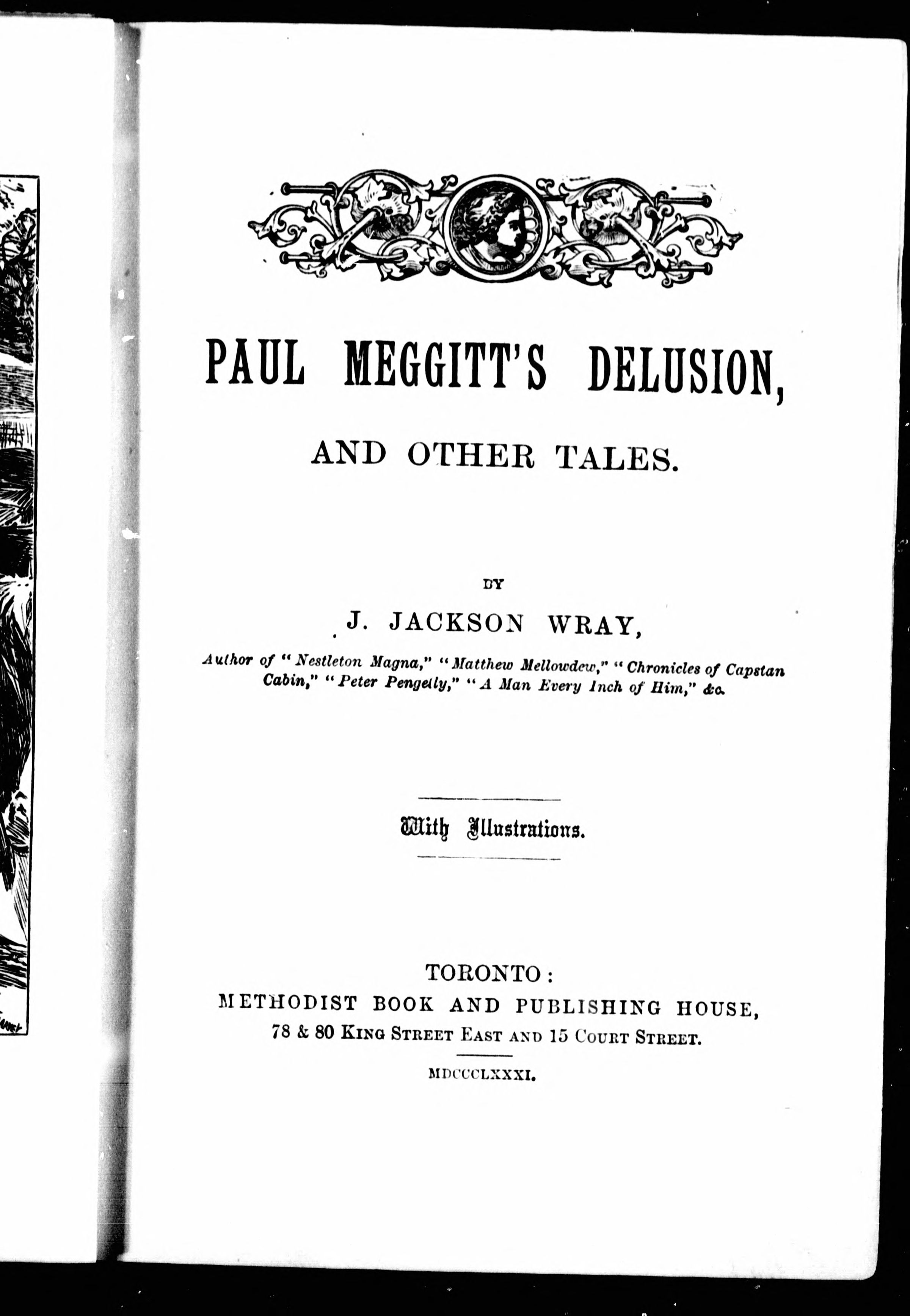 PAUL MEGGITT'S DELUSION,

AND OTHER TALES.

BY

J. JACKSON WRAY,

Author of "Nestleton Magna," "Matthew Mellowdew," "Chronicles of Capstan Cabin," "Peter Pengelly," "A Man Every Inch of Him," &c.

With Illustrations.

TORONTO:
METHODIST BOOK AND PUBLISHING HOUSE,
78 & 80 KING STREET EAST AND 15 COURT STREET.

MDCCCLXXXI.